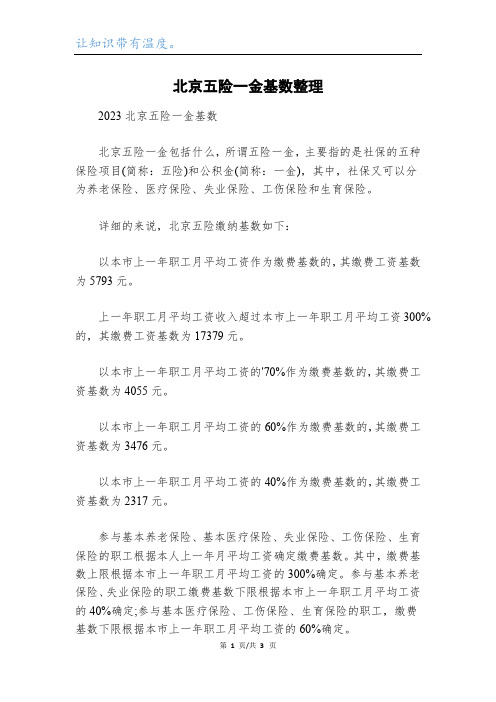 让知识带有温度。

北京五险一金基数整理

2023 北京五险一金基数

北京五险一金包括什么，所谓五险一金，主要指的是社保的五种保险项目(简称：五险)和公积金(简称：一金)，其中，社保又可以分为养老保险、医疗保险、失业保险、工伤保险和生育保险。

详细的来说，北京五险缴纳基数如下：

以本市上一年职工月平均工资作为缴费基数的，其缴费工资基数为 5793 元。

上一年职工月平均工资收入超过本市上一年职工月平均工资 300%的，其缴费工资基数为 17379 元。

以本市上一年职工月平均工资的'70%作为缴费基数的，其缴费工资基数为 4055 元。

以本市上一年职工月平均工资的 60%作为缴费基数的，其缴费工资基数为 3476 元。

以本市上一年职工月平均工资的 40%作为缴费基数的，其缴费工资基数为 2317 元。

参与基本养老保险、基本医疗保险、失业保险、工伤保险、生育保险的职工根据本人上一年月平均工资确定缴费基数。其中，缴费基数上限根据本市上一年职工月平均工资的 300%确定。参与基本养老保险、失业保险的职工缴费基数下限根据本市上一年职工月平均工资的 40%确定;参与基本医疗保险、工伤保险、生育保险的职工，缴费基数下限根据本市上一年职工月平均工资的 60%确定。

第 1 页/共 3 页